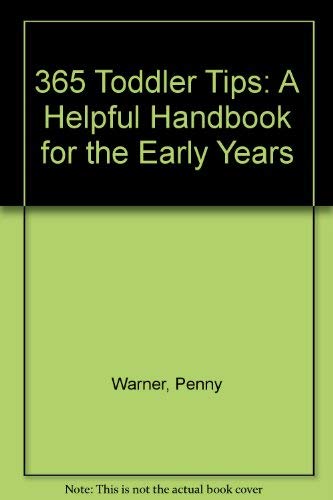 365 Toddler Tips: A Helpful Handbook for the Early Years

Warner, Penny

Note: This is not the actual book cover